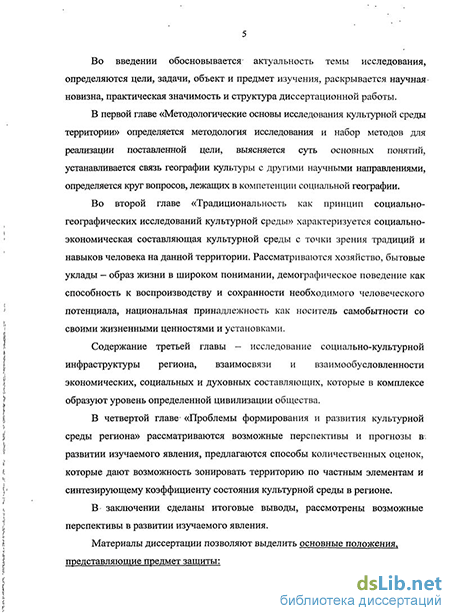 5

Во введении обосновывается актуальность темы исследования, определяются цели, задачи, объект и предмет изучения, раскрывается научная новизна, практическая значимость и структура диссертационной работы.

В первой главе «Методологические основы исследования культурной среды территории» определяется методология исследования и набор методов для реализации поставленной цели, выясняется суть основных понятий, устанавливается связь географии культуры с другими научными направлениями, определяется круг вопросов, лежащих в компетенции социальной географии.

Во второй главе «Традициональность как принцип социально-географических исследований культурной среды» характеризуется социально-экономическая составляющая культурной среды с точки зрения традиций и навыков человека на данной территории. Рассматриваются хозяйство, бытовые уклады – образ жизни в широком понимании, демографическое поведение как способность к воспроизводству и сохранности необходимого человеческого потенциала, национальная принадлежность как носитель самобытности со своими жизненными ценностями и установками.

Содержание третьей главы – исследование социально-культурной инфраструктуры региона, взаимосвязи и взаимообусловленности экономических, социальных и духовных составляющих, которые в комплексе образуют уровень определенной цивилизации общества.

В четвертой главе «Проблемы формирования и развития культурной среды региона» рассматриваются возможные перспективы и прогнозы в развитии изучаемого явления, предлагаются способы количественных оценок, которые дают возможность зонировать территорию по частным элементам и синтезирующему коэффициенту состояния культурной среды в регионе.

В заключении сделаны итоговые выводы, рассмотрены возможные перспективы в развитии изучаемого явления.

Материалы диссертации позволяют выделить основные положения, представляющие предмет защиты:

dsLib.net
библиотека диссертаций